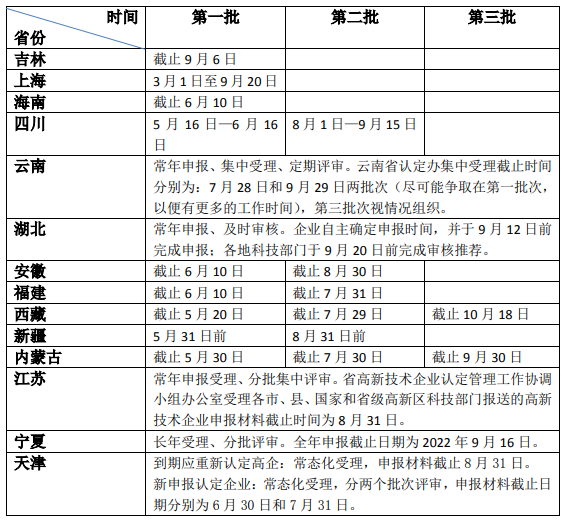 | 时间 省份 | 第一批 | 第二批 | 第三批 |
|---|---|---|---|
| 吉林 | 截止 9 月 6 日 | | |
| 上海 | 3 月 1 日至 9 月 20 日 | | |
| 海南 | 截止 6 月 10 日 | | |
| 四川 | 5 月 16 日—6 月 16 日 | 8 月 1 日—9 月 15 日 | |
| 云南 | 常年申报、集中受理、定期评审。云南省认定办集中受理截止时间分别为：7 月 28 日和 9 月 29 日两批次（尽可能争取在第一批次，以便有更多的工作时间），第三批次视情况组织。 | | |
| 湖北 | 常年申报、及时审核。企业自主确定申报时间，并于 9 月 12 日前完成申报；各地科技部门于 9 月 20 日前完成审核推荐。 | | |
| 安徽 | 截止 6 月 10 日 | 截止 8 月 30 日 | |
| 福建 | 截止 6 月 10 日 | 截止 7 月 31 日 | |
| 西藏 | 截止 5 月 20 日 | 截止 7 月 29 日 | 截止 10 月 18 日 |
| 新疆 | 5 月 31 日前 | 8 月 31 日前 | |
| 内蒙古 | 截止 5 月 30 日 | 截止 7 月 30 日 | 截止 9 月 30 日 |
| 江苏 | 常年申报受理、分批集中评审。省高新技术企业认定管理工作协调小组办公室受理各市、县、国家和省级高新区科技部门报送的高新技术企业申报材料截止时间为 8 月 31 日。 | | |
| 宁夏 | 长年受理、分批评审。全年申报截止日期为 2022 年 9 月 16 日。 | | |
| 天津 | 到期应重新认定高企：常态化受理，申报材料截止 8 月 31 日。新申报认定企业：常态化受理，分两个批次评审，申报材料截止日期分别为 6 月 30 日和 7 月 31 日。 | | |